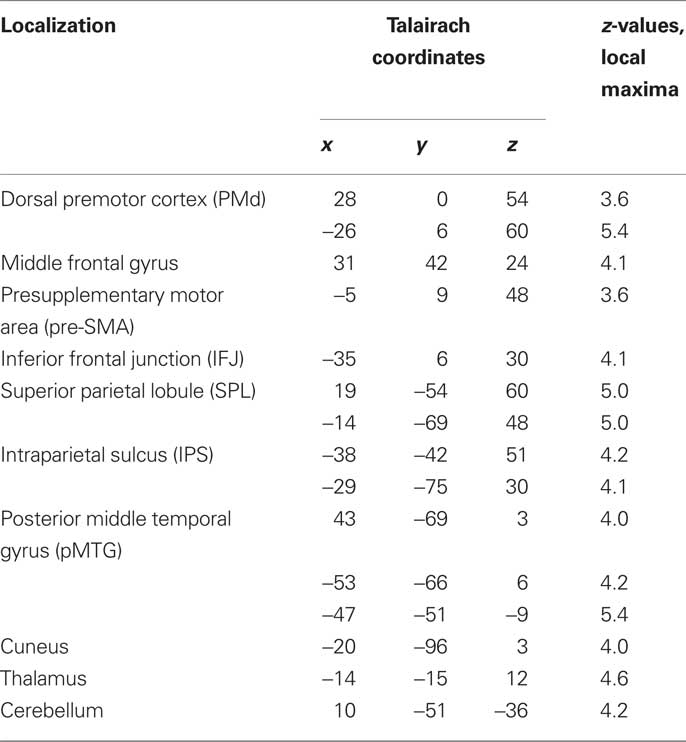 | Localization | Talairach coordinates | | | z-values, local maxima |
|---|---|---|---|---|
| | x | y | z | |
| Dorsal premotor cortex (PMd) | 28 | 0 | 54 | 3.6 |
| | –26 | 6 | 60 | 5.4 |
| Middle frontal gyrus | 31 | 42 | 24 | 4.1 |
| Presupplementary motor area (pre-SMA) | –5 | 9 | 48 | 3.6 |
| Inferior frontal junction (IFJ) | –35 | 6 | 30 | 4.1 |
| Superior parietal lobule (SPL) | 19 | –54 | 60 | 5.0 |
| | –14 | –69 | 48 | 5.0 |
| Intraparietal sulcus (IPS) | –38 | –42 | 51 | 4.2 |
| | –29 | –75 | 30 | 4.1 |
| Posterior middle temporal gyrus (pMTG) | 43 | –69 | 3 | 4.0 |
| | –53 | –66 | 6 | 4.2 |
| | –47 | –51 | –9 | 5.4 |
| Cuneus | –20 | –96 | 3 | 4.0 |
| Thalamus | –14 | –15 | 12 | 4.6 |
| Cerebellum | 10 | –51 | –36 | 4.2 |